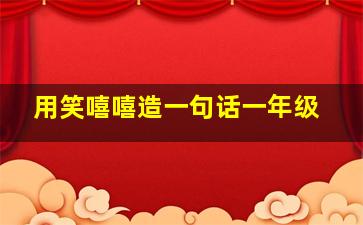 用笑嘻嘻造一句话一年级